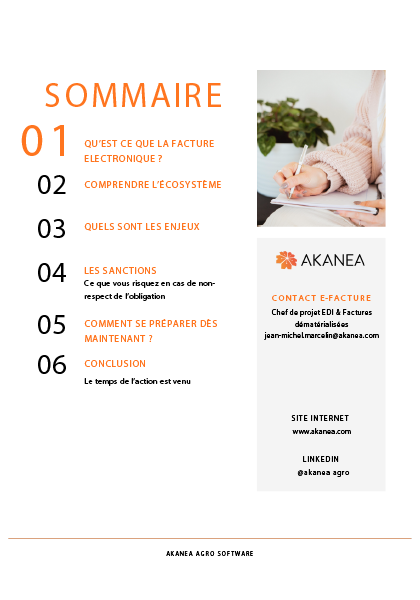 SOMMAIRE

01 QU'EST CE QUE LA FACTURE ELECTRONIQUE ?

02 COMPRENDRE L'ÉCOSYSTÈME

03 QUELS SONT LES ENJEUX

04 LES SANCTIONS
Ce que vous risquez en cas de non-respect de l'obligation

05 COMMENT SE PRÉPARER DÈS MAINTENANT ?

06 CONCLUSION
Le temps de l'action est venu

AKANEA

CONTACT E-FACTURE
Chef de projet EDI & Factures dématérialisées
jean-michel.marcelin@akanea.com

SITE INTERNET
www.akanea.com

LINKEDIN
@akanea agro

AKANEA AGRO SOFTWARE